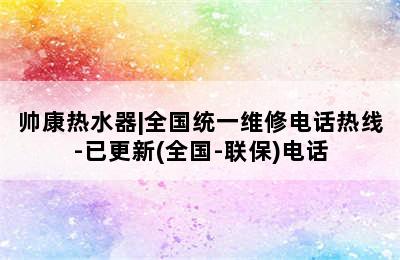 帅康热水器|全国统一维修电话热线-已更新(全国-联保)电话